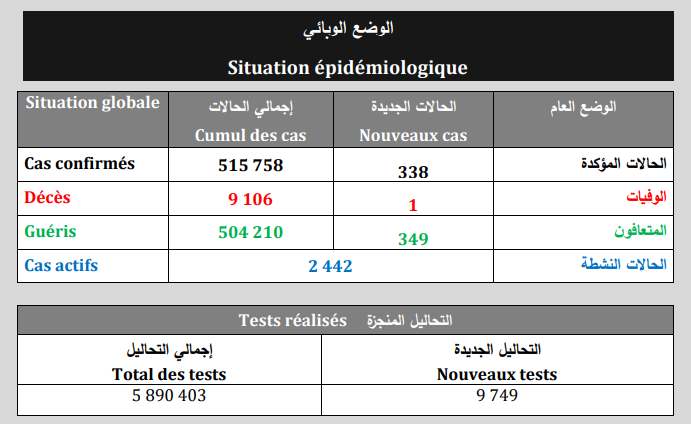 الوضع الوبائي

Situation épidémiologique

| Situation globale | إجمالي الحالات Cumul des cas | الحالات الجديدة Nouveaux cas | الوضع العام |
|---|---|---|---|
| Cas confirmés | 515 758 | 338 | الحالات المؤكدة |
| Décès | 9 106 | 1 | الوفيات |
| Guéris | 504 210 | 349 | المتعافون |
| Cas actifs | 2 442 | | الحالات النشطة |

Tests réalisés التحاليل المنجزة

| إجمالي التحاليل Total des tests | التحاليل الجديدة Nouveaux tests |
|---|---|
| 5 890 403 | 9 749 |